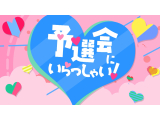 予選会に
いらっしゃい!